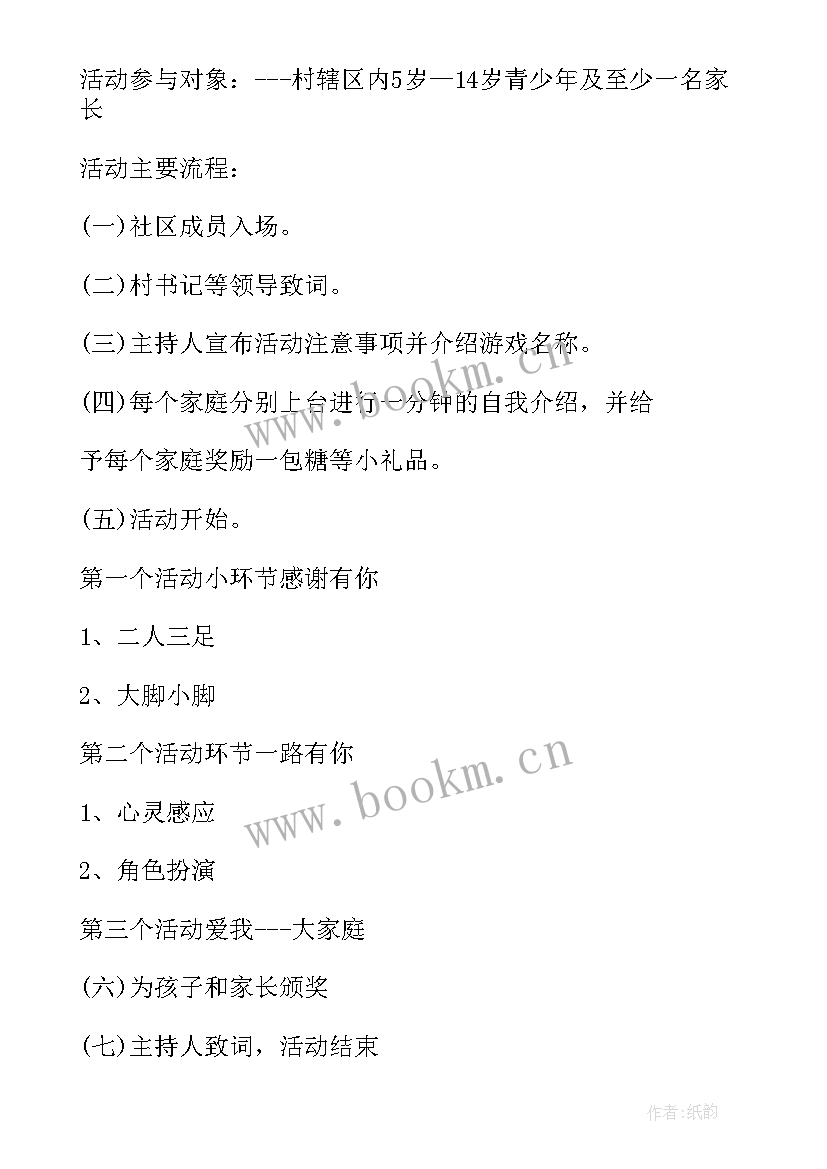 活动参与对象：---村辖区内5岁—14岁青少年及至少一名家长

活动主要流程：

(一)社区成员入场。

(二)村书记等领导致词。

(三)主持人宣布活动注意事项并介绍游戏名称。

(四)每个家庭分别上台进行一分钟的自我介绍，并给

予每个家庭奖励一包糖等小礼品。

(五)活动开始。

第一个活动小环节感谢有你

1、二人三足

2、大脚小脚

第二个活动环节一路有你

1、心灵感应

2、角色扮演

第三个活动爱我---大家庭

(六)为孩子和家长颁奖

(七)主持人致词，活动结束

www.bookm.cn

www.bookm.cn

作者:纸韵